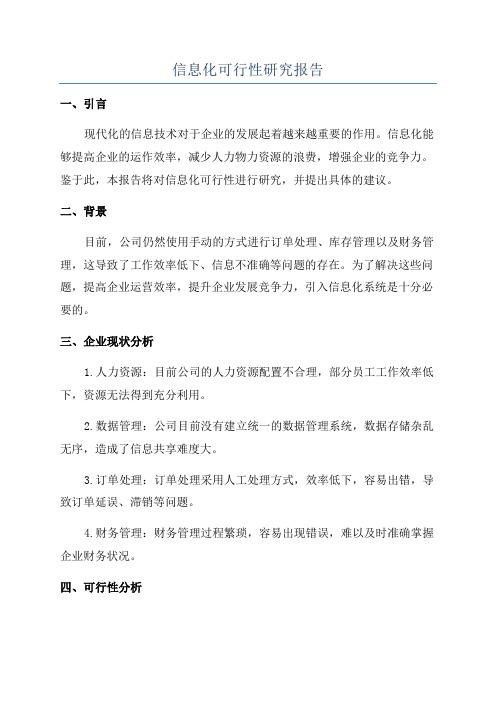 信息化可行性研究报告

一、引言

现代化的信息技术对于企业的发展起着越来越重要的作用。信息化能够提高企业的运作效率，减少人力物力资源的浪费，增强企业的竞争力。鉴于此，本报告将对信息化可行性进行研究，并提出具体的建议。

二、背景

目前，公司仍然使用手动的方式进行订单处理、库存管理以及财务管理，这导致了工作效率低下、信息不准确等问题的存在。为了解决这些问题，提高企业运营效率，提升企业发展竞争力，引入信息化系统是十分必要的。

三、企业现状分析

1.人力资源：目前公司的人力资源配置不合理，部分员工工作效率低下，资源无法得到充分利用。

2.数据管理：公司目前没有建立统一的数据管理系统，数据存储杂乱无序，造成了信息共享难度大。

3.订单处理：订单处理采用人工处理方式，效率低下，容易出错，导致订单延误、滞销等问题。

4.财务管理：财务管理过程繁琐，容易出现错误，难以及时准确掌握企业财务状况。

四、可行性分析